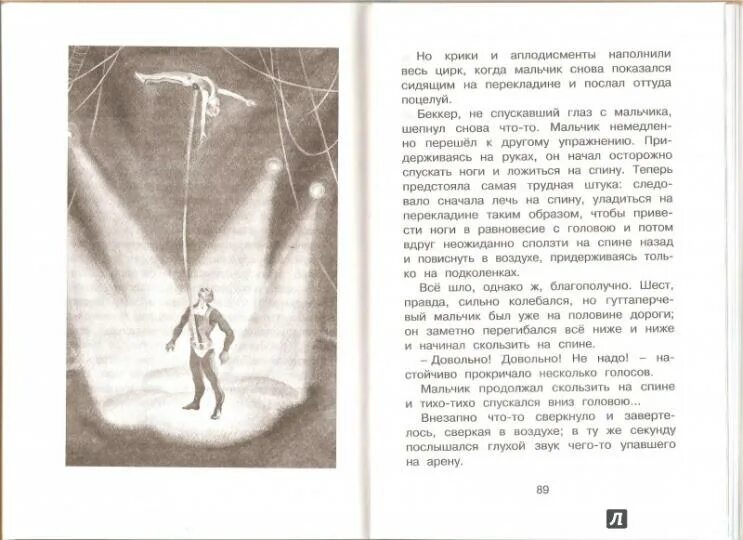 Но крики и аплодисменты наполнили весь цирк, когда мальчик снова показался сидящим на перекладине и послал оттуда поцелуй.

Беккер, не спускавший глаз с мальчика, шепнул снова что-то. Мальчик немедленно перешёл к другому упражнению. Придерживаясь на руках, он начал осторожно спускать ноги и ложиться на спину. Теперь предстояла самая трудная штука: следовало сначала лечь на спину, уладиться на перекладине таким образом, чтобы привести ноги в равновесие с головою и потом вдруг неожиданно сползти на спине назад и повиснуть в воздухе, придерживаясь только на подколенках.

Всё шло, однако ж, благополучно. Шест, правда, сильно колебался, но гуттаперчевый мальчик был уже на половине дороги; он заметно перегибался всё ниже и ниже и начинал скользить на спине.

– Довольно! Довольно! Не надо! – настойчиво прокричало несколько голосов.

Мальчик продолжал скользить на спине и тихо-тихо спускался вниз головою...

Внезапно что-то сверкнуло и завертелось, сверкая в воздухе; в ту же секунду послышался глухой звук чего-то упавшего на арену.

89

Л